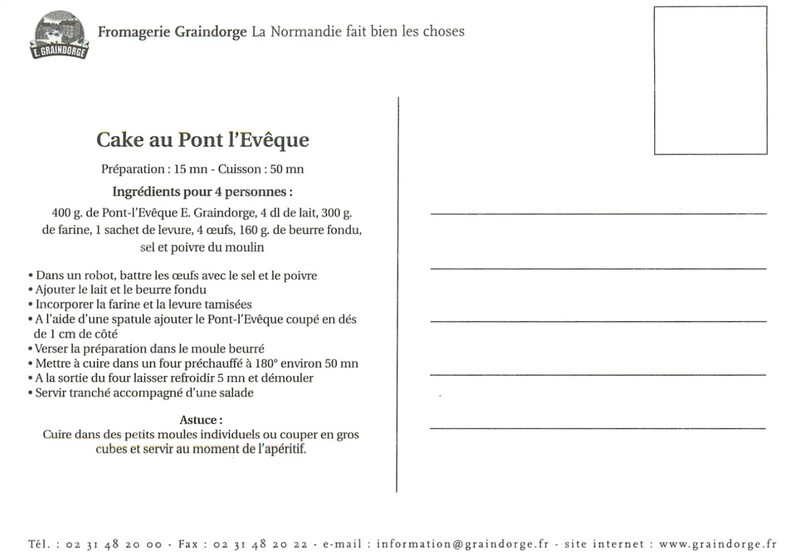 E. GRAINDORGE

Fromagerie Graindorge La Normandie fait bien les choses

Cake au Pont l'Evêque

Préparation : 15 mn - Cuisson : 50 mn

Ingrédients pour 4 personnes :

400 g. de Pont-l'Evêque E. Graindorge, 4 dl de lait, 300 g. de farine, 1 sachet de levure, 4 œufs, 160 g. de beurre fondu, sel et poivre du moulin

• Dans un robot, battre les œufs avec le sel et le poivre
• Ajouter le lait et le beurre fondu
• Incorporer la farine et la levure tamisées
• A l'aide d'une spatule ajouter le Pont-l'Evêque coupé en dés de 1 cm de côté
• Verser la préparation dans le moule beurré
• Mettre à cuire dans un four préchauffé à 180° environ 50 mn
• A la sortie du four laisser refroidir 5 mn et démouler
• Servir tranché accompagné d'une salade

Astuce :
Cuire dans des petits moules individuels ou couper en gros cubes et servir au moment de l'apéritif.

Tél. : 02 31 48 20 00 - Fax : 02 31 48 20 22 - e-mail : information@graindorge.fr - site internet : www.graindorge.fr